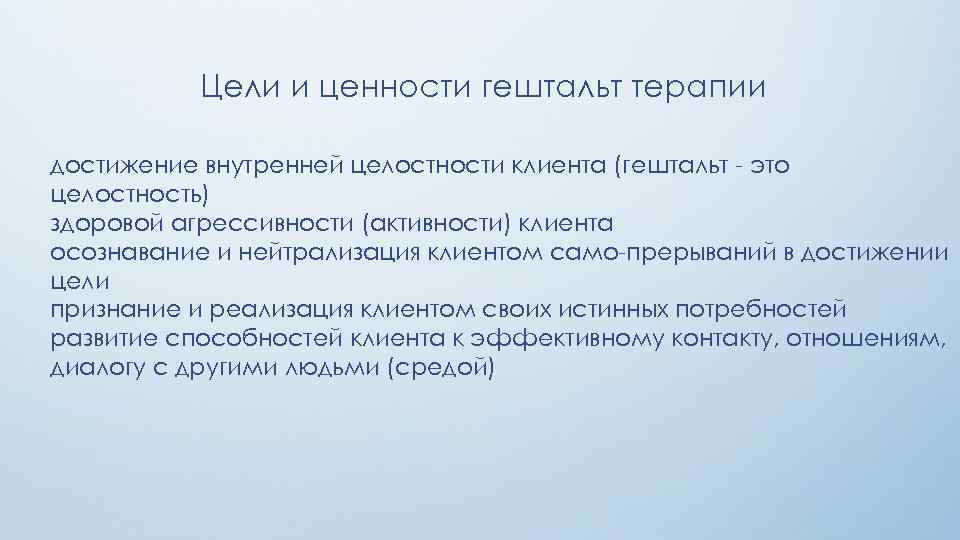 Цели и ценности гештальт терапии

достижение внутренней целостности клиента (гештальт - это целостность)
здоровой агрессивности (активности) клиента
осознавание и нейтрализация клиентом само-прерываний в достижении цели
признание и реализация клиентом своих истинных потребностей
развитие способностей клиента к эффективному контакту, отношениям, диалогу с другими людьми (средой)